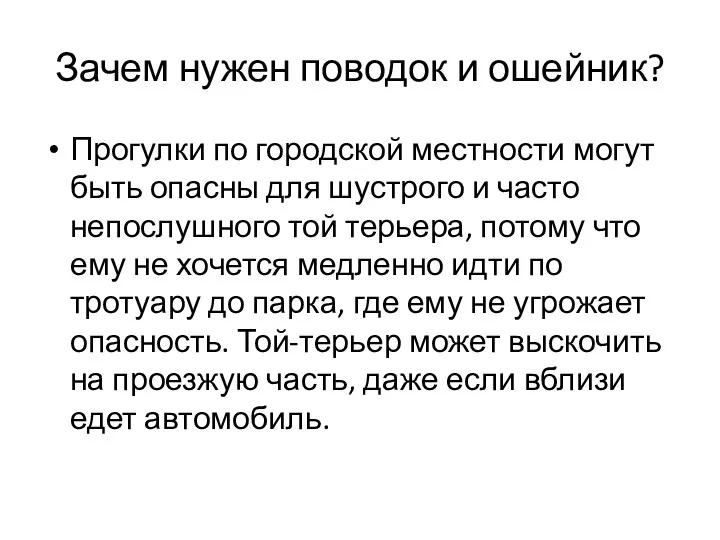 Зачем нужен поводок и ошейник?

• Прогулки по городской местности могут быть опасны для шустрого и часто непослушного той терьера, потому что ему не хочется медленно идти по тротуару до парка, где ему не угрожает опасность. Той-терьер может выскочить на проезжую часть, даже если вблизи едет автомобиль.